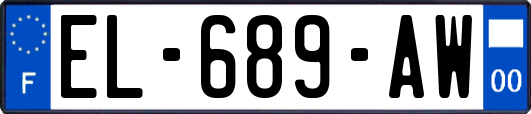 F
EL-689-AW
00